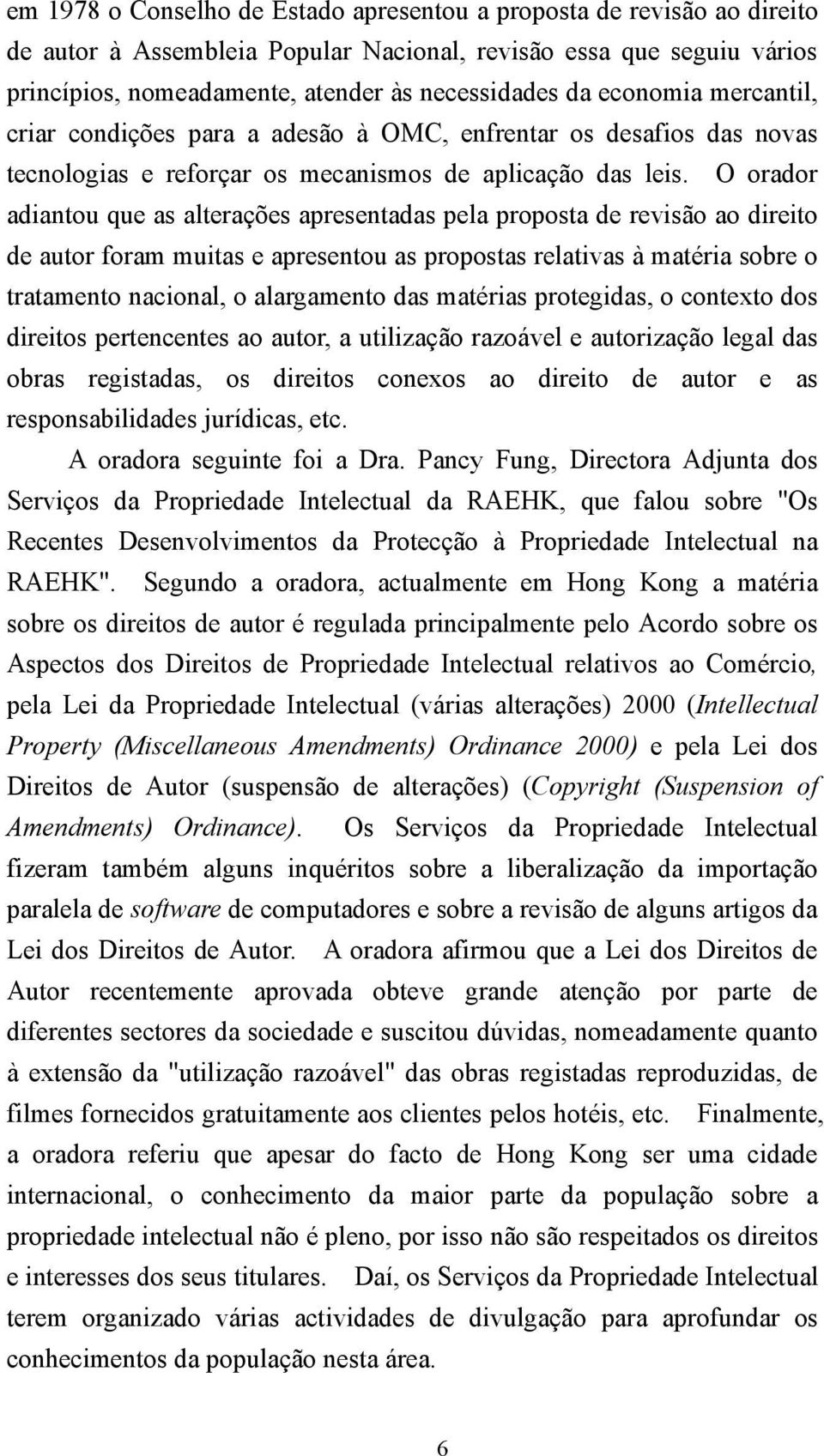 em 1978 o Conselho de Estado apresentou a proposta de revisão ao direito de autor à Assembleia Popular Nacional, revisão essa que seguiu vários princípios, nomeadamente, atender às necessidades da economia mercantil, criar condições para a adesão à OMC, enfrentar os desafios das novas tecnologias e reforçar os mecanismos de aplicação das leis. O orador adiantou que as alterações apresentadas pela proposta de revisão ao direito de autor foram muitas e apresentou as propostas relativas à matéria sobre o tratamento nacional, o alargamento das matérias protegidas, o contexto dos direitos pertencentes ao autor, a utilização razoável e autorização legal das obras registadas, os direitos conexos ao direito de autor e as responsabilidades jurídicas, etc.

A oradora seguinte foi a Dra. Pancy Fung, Directora Adjunta dos Serviços da Propriedade Intelectual da RAEHK, que falou sobre "Os Recentes Desenvolvimentos da Protecção à Propriedade Intelectual na RAEHK". Segundo a oradora, actualmente em Hong Kong a matéria sobre os direitos de autor é regulada principalmente pelo Acordo sobre os Aspectos dos Direitos de Propriedade Intelectual relativos ao Comércio, pela Lei da Propriedade Intelectual (várias alterações) 2000 (Intellectual Property (Miscellaneous Amendments) Ordinance 2000) e pela Lei dos Direitos de Autor (suspensão de alterações) (Copyright (Suspension of Amendments) Ordinance). Os Serviços da Propriedade Intelectual fizeram também alguns inquéritos sobre a liberalização da importação paralela de software de computadores e sobre a revisão de alguns artigos da Lei dos Direitos de Autor. A oradora afirmou que a Lei dos Direitos de Autor recentemente aprovada obteve grande atenção por parte de diferentes sectores da sociedade e suscitou dúvidas, nomeadamente quanto à extensão da "utilização razoável" das obras registadas reproduzidas, de filmes fornecidos gratuitamente aos clientes pelos hotéis, etc. Finalmente, a oradora referiu que apesar do facto de Hong Kong ser uma cidade internacional, o conhecimento da maior parte da população sobre a propriedade intelectual não é pleno, por isso não são respeitados os direitos e interesses dos seus titulares. Daí, os Serviços da Propriedade Intelectual terem organizado várias actividades de divulgação para aprofundar os conhecimentos da população nesta área.

6